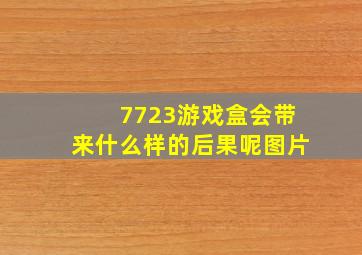 7723游戏盒会带来什么样的后果呢图片